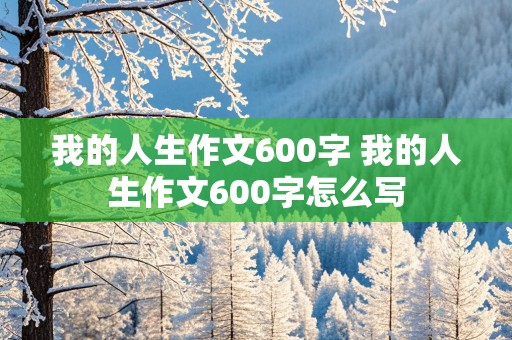 我的人生作文600字 我的人生作文600字怎么写